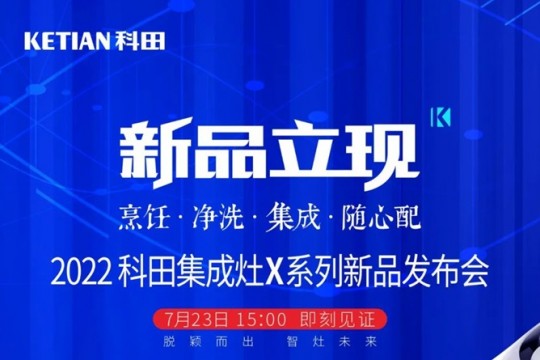 KETIAN 科田

K

新品立现

烹饪 · 净洗 · 集成 · 随心配

2022 科田集成灶X系列新品发布会

7月23日 15:00 即刻见证

脱颖而出 智灶未来